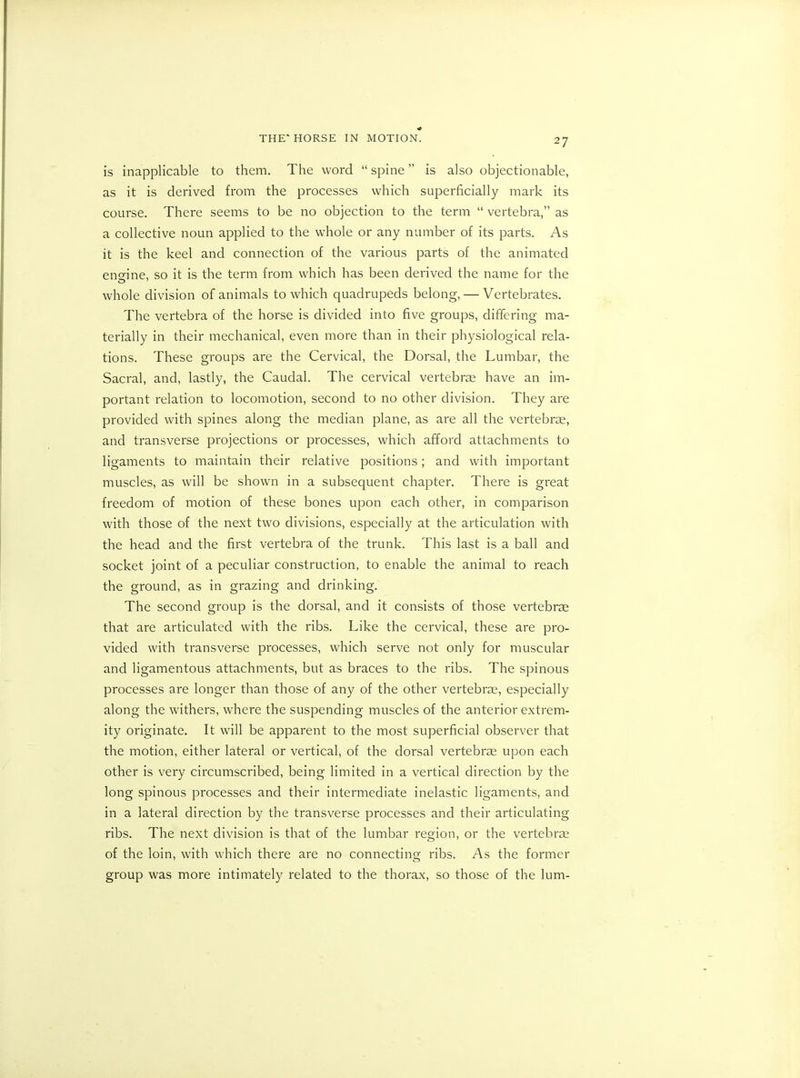 THE HORSE IN MOTION. 27

is inapplicable to them. The word "spine" is also objectionable, as it is derived from the processes which superficially mark its course. There seems to be no objection to the term "vertebra," as a collective noun applied to the whole or any number of its parts. As it is the keel and connection of the various parts of the animated engine, so it is the term from which has been derived the name for the whole division of animals to which quadrupeds belong, — Vertebrates.

The vertebra of the horse is divided into five groups, differing materially in their mechanical, even more than in their physiological relations. These groups are the Cervical, the Dorsal, the Lumbar, the Sacral, and, lastly, the Caudal. The cervical vertebræ have an important relation to locomotion, second to no other division. They are provided with spines along the median plane, as are all the vertebræ, and transverse projections or processes, which afford attachments to ligaments to maintain their relative positions; and with important muscles, as will be shown in a subsequent chapter. There is great freedom of motion of these bones upon each other, in comparison with those of the next two divisions, especially at the articulation with the head and the first vertebra of the trunk. This last is a ball and socket joint of a peculiar construction, to enable the animal to reach the ground, as in grazing and drinking.

The second group is the dorsal, and it consists of those vertebræ that are articulated with the ribs. Like the cervical, these are provided with transverse processes, which serve not only for muscular and ligamentous attachments, but as braces to the ribs. The spinous processes are longer than those of any of the other vertebræ, especially along the withers, where the suspending muscles of the anterior extremity originate. It will be apparent to the most superficial observer that the motion, either lateral or vertical, of the dorsal vertebræ upon each other is very circumscribed, being limited in a vertical direction by the long spinous processes and their intermediate inelastic ligaments, and in a lateral direction by the transverse processes and their articulating ribs. The next division is that of the lumbar region, or the vertebræ of the loin, with which there are no connecting ribs. As the former group was more intimately related to the thorax, so those of the lum-